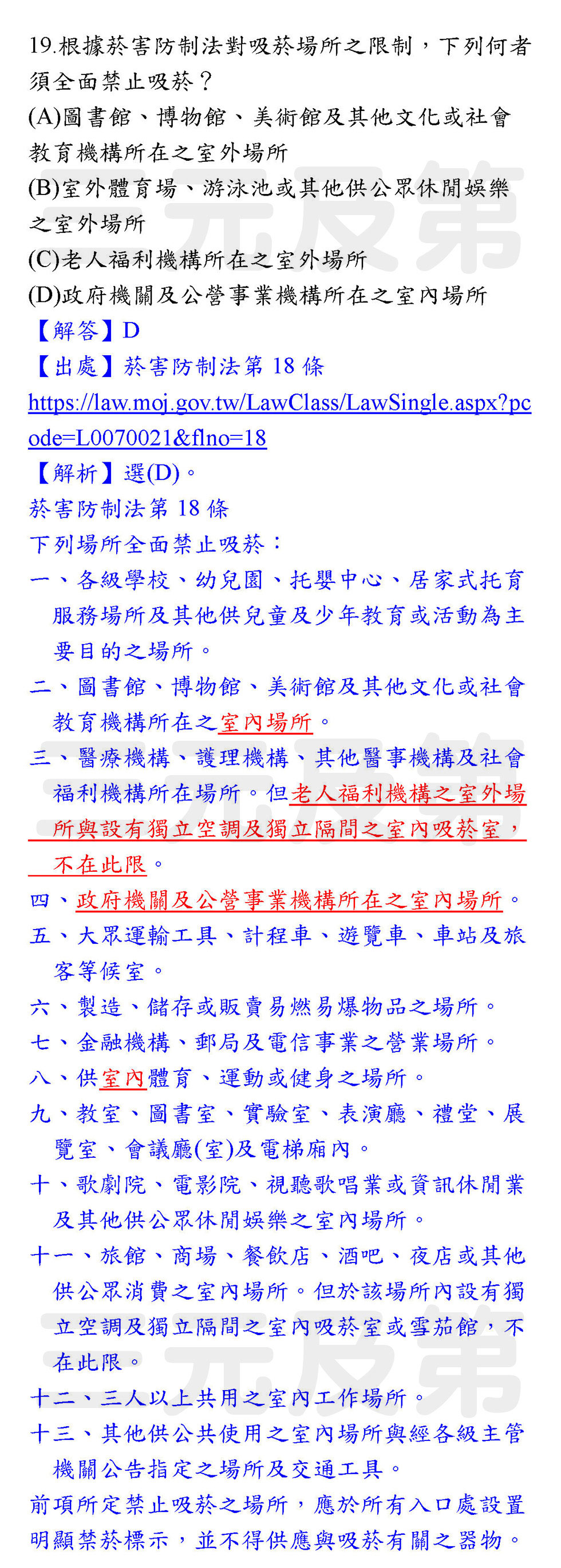 19.根據菸害防制法對吸菸場所之限制，下列何者須全面禁止吸菸？
(A)圖書館、博物館、美術館及其他文化或社會教育機構所在之室外場所
(B)室外體育場、游泳池或其他供公眾休閒娛樂之室外場所
(C)老人福利機構所在之室外場所
(D)政府機關及公營事業機構所在之室內場所
【解答】D
【出處】菸害防制法第 18 條
https://law.moj.gov.tw/LawClass/LawSingle.aspx?pcode=L0070021&flno=18
【解析】選(D)。
菸害防制法第 18 條
下列場所全面禁止吸菸：
一、各級學校、幼兒園、托嬰中心、居家式托育服務場所及其他供兒童及少年教育或活動為主要目的之場所。
二、圖書館、博物館、美術館及其他文化或社會教育機構所在之室內場所。
三、醫療機構、護理機構、其他醫事機構及社會福利機構所在場所。但老人福利機構之室外場所與設有獨立空調及獨立隔間之室內吸菸室，不在此限。
四、政府機關及公營事業機構所在之室內場所。
五、大眾運輸工具、計程車、遊覽車、車站及旅客等候室。
六、製造、儲存或販賣易燃易爆物品之場所。
七、金融機構、郵局及電信事業之營業場所。
八、供室內體育、運動或健身之場所。
九、教室、圖書室、實驗室、表演廳、禮堂、展覽室、會議廳(室)及電梯廂內。
十、歌劇院、電影院、視聽歌唱業或資訊休閒業及其他供公眾休閒娛樂之室內場所。
十一、旅館、商場、餐飲店、酒吧、夜店或其他供公眾消費之室內場所。但於該場所內設有獨立空調及獨立隔間之室內吸菸室或雪茄館，不在此限。
十二、三人以上共用之室內工作場所。
十三、其他供公共使用之室內場所與經各級主管機關公告指定之場所及交通工具。
前項所定禁止吸菸之場所，應於所有入口處設置明顯禁菸標示，並不得供應與吸菸有關之器物。